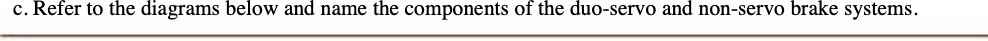 c. Refer to the diagrams below and name the components of the duo-servo and non-servo brake systems.